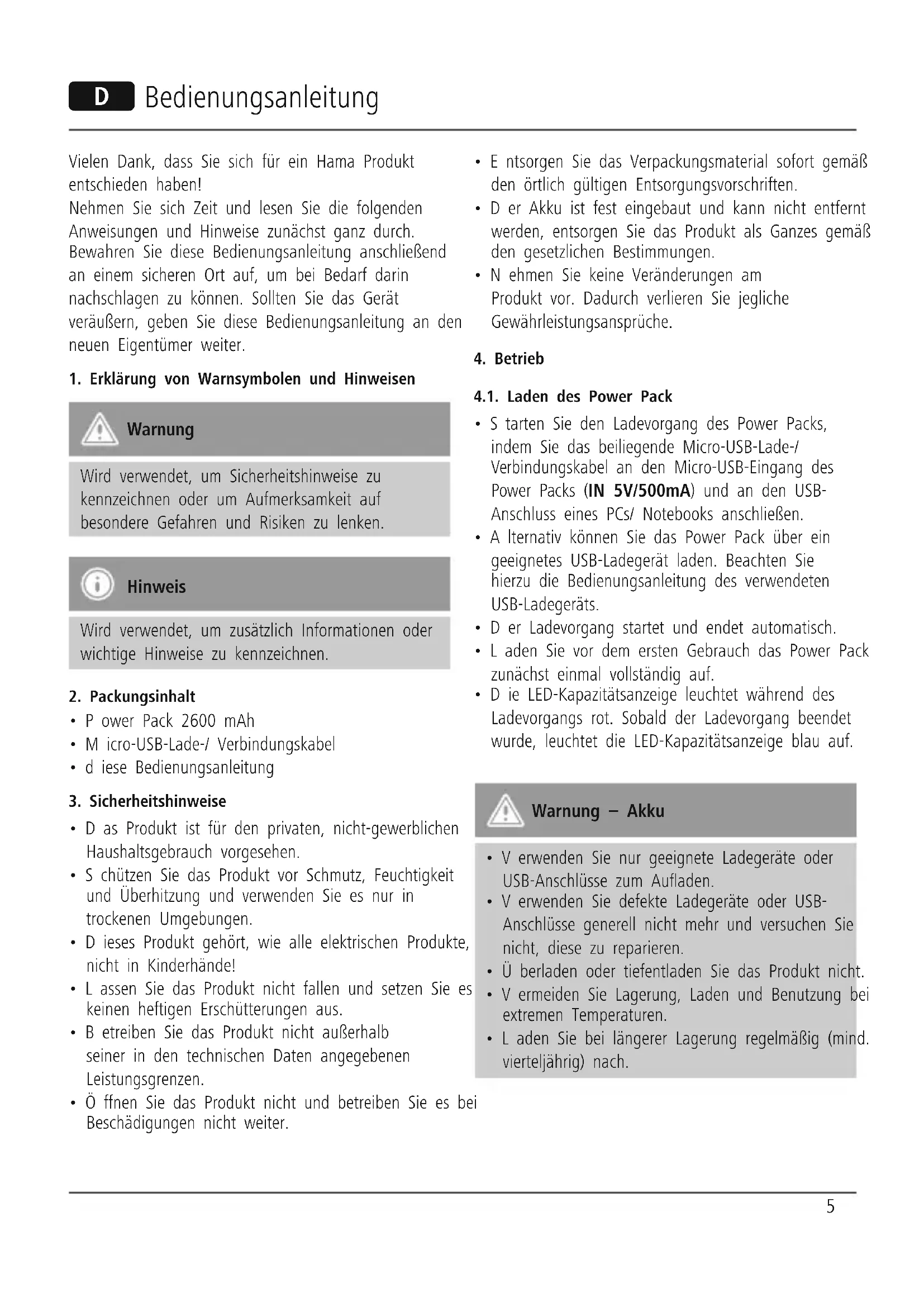 D Bedienungsanleitung

Vielen Dank, dass Sie sich für ein Hama Produkt entschieden haben!
Nehmen Sie sich Zeit und lesen Sie die folgenden Anweisungen und Hinweise zunächst ganz durch. Bewahren Sie diese Bedienungsanleitung anschließend an einem sicheren Ort auf, um bei Bedarf darin nachschlagen zu können. Sollten Sie das Gerät veräußern, geben Sie diese Bedienungsanleitung an den neuen Eigentümer weiter.

1. Erklärung von Warnsymbolen und Hinweisen

Warnung

Wird verwendet, um Sicherheitshinweise zu kennzeichnen oder um Aufmerksamkeit auf besondere Gefahren und Risiken zu lenken.

Hinweis

Wird verwendet, um zusätzlich Informationen oder wichtige Hinweise zu kennzeichnen.

2. Packungsinhalt
• P ower Pack 2600 mAh
• M icro-USB-Lade-/ Verbindungskabel
• d iese Bedienungsanleitung

3. Sicherheitshinweise
• D as Produkt ist für den privaten, nicht-gewerblichen Haushaltsgebrauch vorgesehen.
• S chützen Sie das Produkt vor Schmutz, Feuchtigkeit und Überhitzung und verwenden Sie es nur in trockenen Umgebungen.
• D ieses Produkt gehört, wie alle elektrischen Produkte, nicht in Kinderhände!
• L assen Sie das Produkt nicht fallen und setzen Sie es keinen heftigen Erschütterungen aus.
• B etreiben Sie das Produkt nicht außerhalb seiner in den technischen Daten angegebenen Leistungsgrenzen.
• Ö ffnen Sie das Produkt nicht und betreiben Sie es bei Beschädigungen nicht weiter.
• E ntsorgen Sie das Verpackungsmaterial sofort gemäß den örtlich gültigen Entsorgungsvorschriften.
• D er Akku ist fest eingebaut und kann nicht entfernt werden, entsorgen Sie das Produkt als Ganzes gemäß den gesetzlichen Bestimmungen.
• N ehmen Sie keine Veränderungen am Produkt vor. Dadurch verlieren Sie jegliche Gewährleistungsansprüche.

4. Betrieb

4.1. Laden des Power Pack
• S tarten Sie den Ladevorgang des Power Packs, indem Sie das beiliegende Micro-USB-Lade-/ Verbindungskabel an den Micro-USB-Eingang des Power Packs (IN 5V/500mA) und an den USB-Anschluss eines PCs/ Notebooks anschließen.
• A lternativ können Sie das Power Pack über ein geeignetes USB-Ladegerät laden. Beachten Sie hierzu die Bedienungsanleitung des verwendeten USB-Ladegeräts.
• D er Ladevorgang startet und endet automatisch.
• L aden Sie vor dem ersten Gebrauch das Power Pack zunächst einmal vollständig auf.
• D ie LED-Kapazitätsanzeige leuchtet während des Ladevorgangs rot. Sobald der Ladevorgang beendet wurde, leuchtet die LED-Kapazitätsanzeige blau auf.

Warnung – Akku

• V erwenden Sie nur geeignete Ladegeräte oder USB-Anschlüsse zum Aufladen.
• V erwenden Sie defekte Ladegeräte oder USB-Anschlüsse generell nicht mehr und versuchen Sie nicht, diese zu reparieren.
• Ü berladen oder tiefentladen Sie das Produkt nicht.
• V ermeiden Sie Lagerung, Laden und Benutzung bei extremen Temperaturen.
• L aden Sie bei längerer Lagerung regelmäßig (mind. vierteljährig) nach.

5